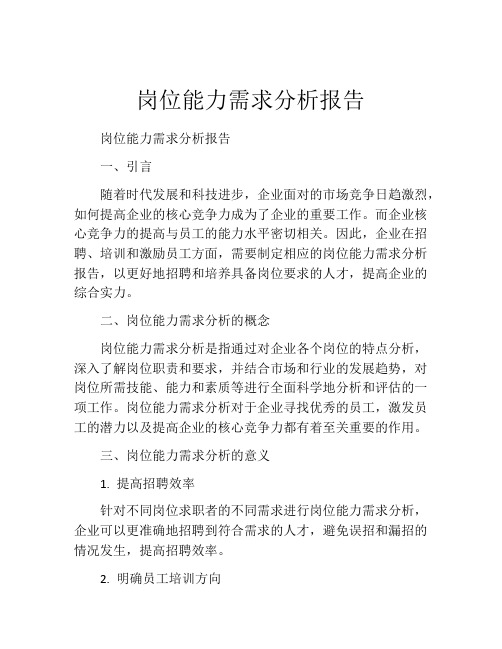 岗位能力需求分析报告

岗位能力需求分析报告

一、引言

随着时代发展和科技进步，企业面对的市场竞争日趋激烈，如何提高企业的核心竞争力成为了企业的重要工作。而企业核心竞争力的提高与员工的能力水平密切相关。因此，企业在招聘、培训和激励员工方面，需要制定相应的岗位能力需求分析报告，以更好地招聘和培养具备岗位要求的人才，提高企业的综合实力。

二、岗位能力需求分析的概念

岗位能力需求分析是指通过对企业各个岗位的特点分析，深入了解岗位职责和要求，并结合市场和行业的发展趋势，对岗位所需技能、能力和素质等进行全面科学地分析和评估的一项工作。岗位能力需求分析对于企业寻找优秀的员工，激发员工的潜力以及提高企业的核心竞争力都有着至关重要的作用。

三、岗位能力需求分析的意义

1. 提高招聘效率

针对不同岗位求职者的不同需求进行岗位能力需求分析，企业可以更准确地招聘到符合需求的人才，避免误招和漏招的情况发生，提高招聘效率。

2. 明确员工培训方向